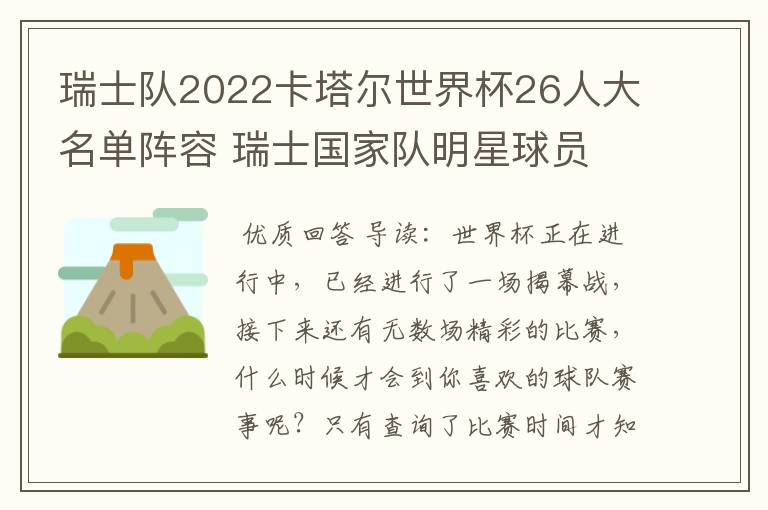 瑞士队2022卡塔尔世界杯26人大名单阵容 瑞士国家队明星球员

优质回答 导读：世界杯正在进行中，已经进行了一场揭幕战，接下来还有无数场精彩的比赛，什么时候才会到你喜欢的球队赛事呢？只有查询了比赛时间才知